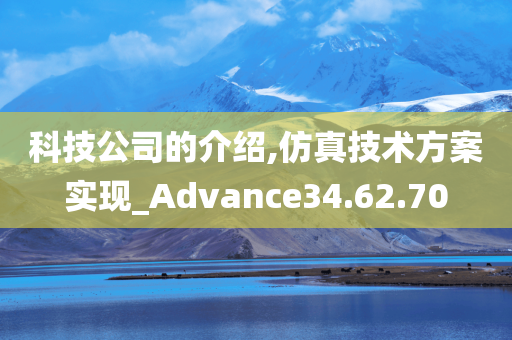 科技公司的介绍,仿真技术方案实现_Advance34.62.70